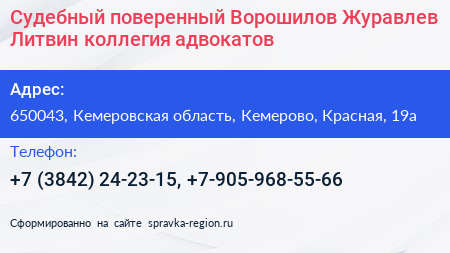 Судебный поверенный Ворошилов Журавлев Литвин коллегия адвокатов

Адрес:

650043, Кемеровская область, Кемерово, Красная, 19а

Телефон:

+7 (3842) 24-23-15, +7-905-968-55-66

Сформированно на сайте spravka-region.ru